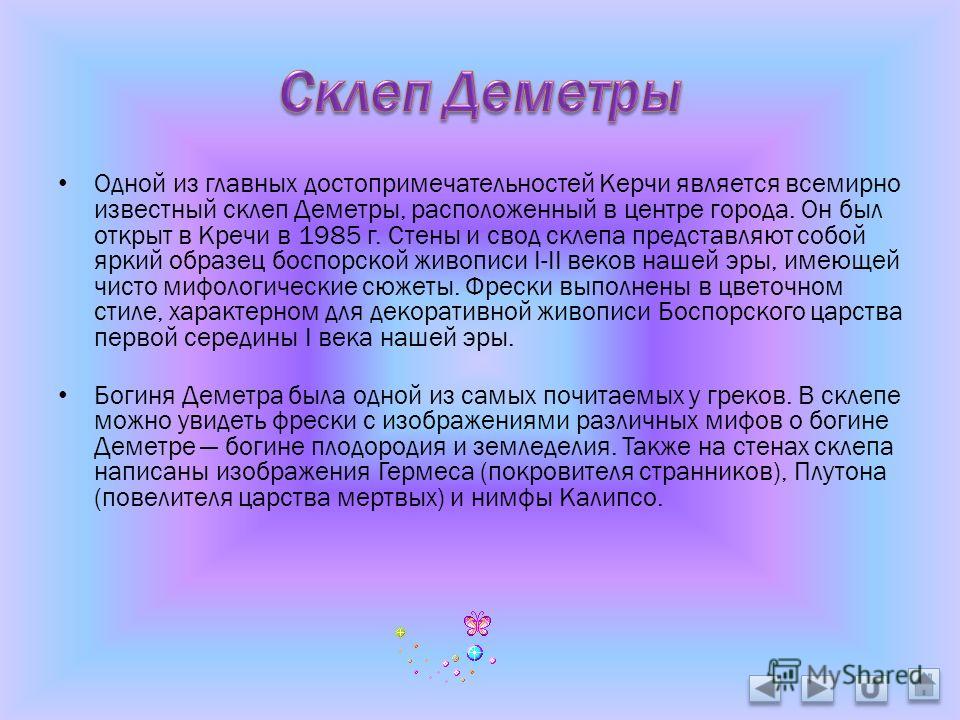 Склеп Деметры

• Одной из главных достопримечательностей Керчи является всемирно известный склеп Деметры, расположенный в центре города. Он был открыт в Кречи в 1985 г. Стены и свод склепа представляют собой яркий образец боспорской живописи I-II веков нашей эры, имеющей чисто мифологические сюжеты. Фрески выполнены в цветочном стиле, характерном для декоративной живописи Боспорского царства первой середины I века нашей эры.

• Богиня Деметра была одной из самых почитаемых у греков. В склепе можно увидеть фрески с изображениями различных мифов о богине Деметре — богине плодородия и земледелия. Также на стенах склепа написаны изображения Гермеса (покровителя странников), Плутона (повелителя царства мертвых) и нимфы Калипсо.

MyShared